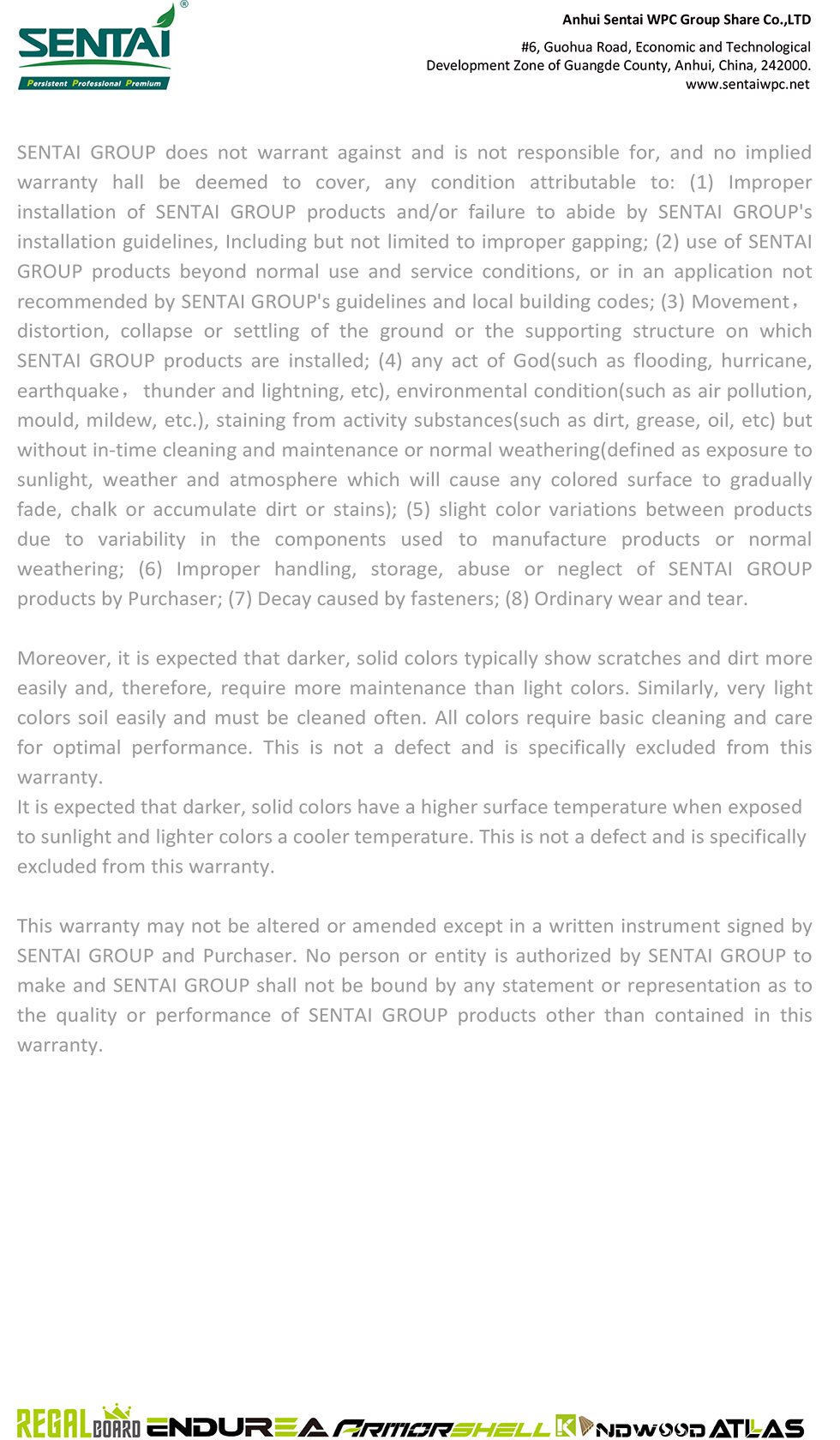 SENTAI®
Persistent Professional Premium

Anhui Sentai WPC Group Share Co.,LTD
#6, Guohua Road, Economic and Technological Development Zone of Guangde County, Anhui, China, 242000.
www.sentaiwpc.net

SENTAI GROUP does not warrant against and is not responsible for, and no implied warranty hall be deemed to cover, any condition attributable to: (1) Improper installation of SENTAI GROUP products and/or failure to abide by SENTAI GROUP's installation guidelines, Including but not limited to improper gapping; (2) use of SENTAI GROUP products beyond normal use and service conditions, or in an application not recommended by SENTAI GROUP's guidelines and local building codes; (3) Movement, distortion, collapse or settling of the ground or the supporting structure on which SENTAI GROUP products are installed; (4) any act of God(such as flooding, hurricane, earthquake, thunder and lightning, etc), environmental condition(such as air pollution, mould, mildew, etc.), staining from activity substances(such as dirt, grease, oil, etc) but without in-time cleaning and maintenance or normal weathering(defined as exposure to sunlight, weather and atmosphere which will cause any colored surface to gradually fade, chalk or accumulate dirt or stains); (5) slight color variations between products due to variability in the components used to manufacture products or normal weathering; (6) Improper handling, storage, abuse or neglect of SENTAI GROUP products by Purchaser; (7) Decay caused by fasteners; (8) Ordinary wear and tear.

Moreover, it is expected that darker, solid colors typically show scratches and dirt more easily and, therefore, require more maintenance than light colors. Similarly, very light colors soil easily and must be cleaned often. All colors require basic cleaning and care for optimal performance. This is not a defect and is specifically excluded from this warranty.
It is expected that darker, solid colors have a higher surface temperature when exposed to sunlight and lighter colors a cooler temperature. This is not a defect and is specifically excluded from this warranty.

This warranty may not be altered or amended except in a written instrument signed by SENTAI GROUP and Purchaser. No person or entity is authorized by SENTAI GROUP to make and SENTAI GROUP shall not be bound by any statement or representation as to the quality or performance of SENTAI GROUP products other than contained in this warranty.

REGAL BOARD ENDUREA ARMORSHELL KINDWOOD ATLAS